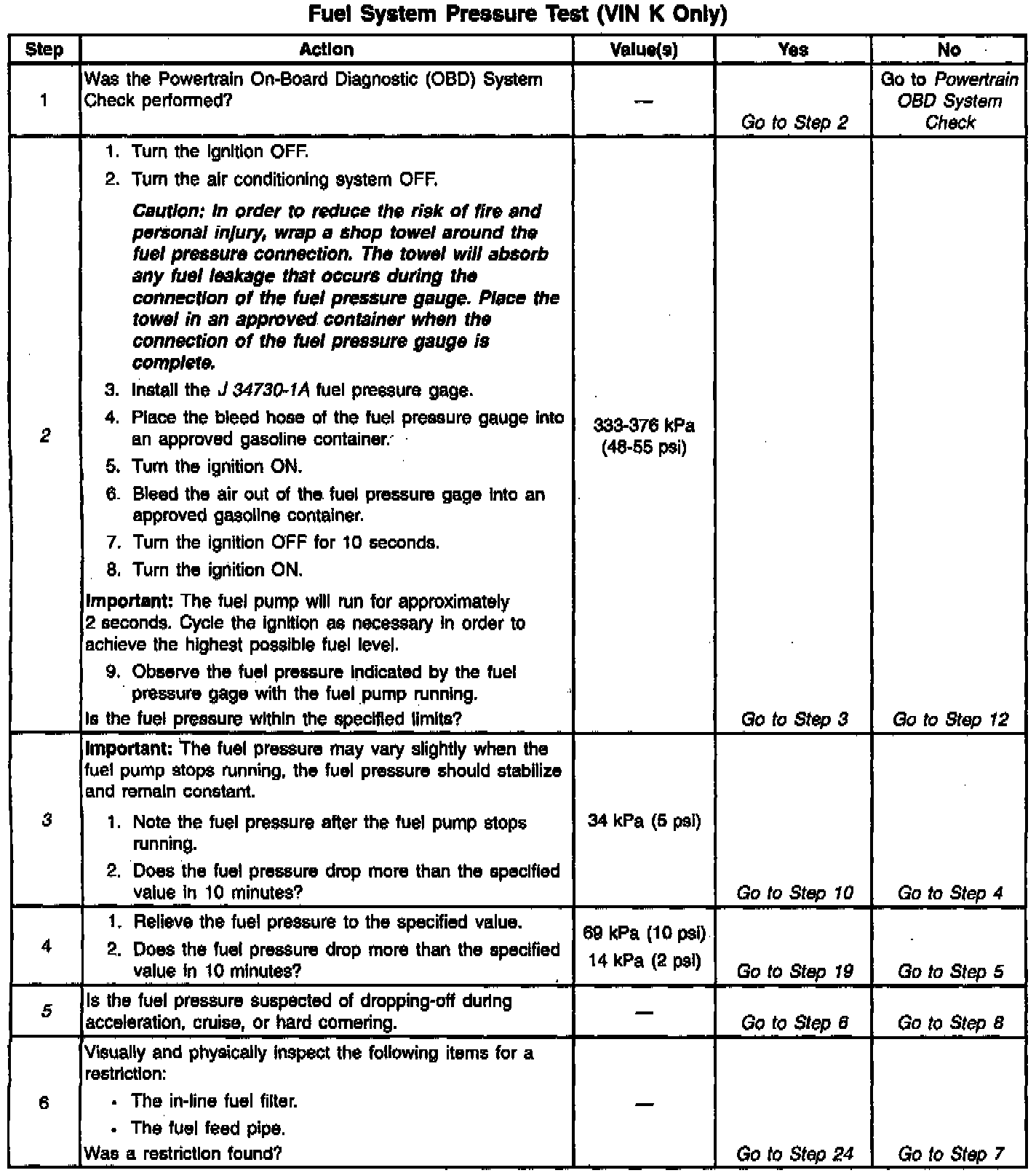 Fuel System Pressure Test (VIN K Only)

| Step | Action | Value(s) | Yes | No |
|---|---|---|---|---|
| 1 | Was the Powertrain On-Board Diagnostic (OBD) System Check performed? | — | Go to Step 2 | Go to Powertrain OBD System Check |
| 2 | 1. Turn the ignition OFF. 2. Turn the air conditioning system OFF. Caution: In order to reduce the risk of fire and personal injury, wrap a shop towel around the fuel pressure connection. The towel will absorb any fuel leakage that occurs during the connection of the fuel pressure gauge. Place the towel in an approved container when the connection of the fuel pressure gauge is complete. 3. Install the J 34730-1A fuel pressure gage. 4. Place the bleed hose of the fuel pressure gauge into an approved gasoline container. 5. Turn the ignition ON. 6. Bleed the air out of the fuel pressure gage into an approved gasoline container. 7. Turn the ignition OFF for 10 seconds. 8. Turn the ignition ON. Important: The fuel pump will run for approximately 2 seconds. Cycle the ignition as necessary in order to achieve the highest possible fuel level. 9. Observe the fuel pressure indicated by the fuel pressure gage with the fuel pump running. Is the fuel pressure within the specified limits? | 333-376 kPa (48-55 psi) | Go to Step 3 | Go to Step 12 |
| 3 | Important: The fuel pressure may vary slightly when the fuel pump stops running, the fuel pressure should stabilize and remain constant. 1. Note the fuel pressure after the fuel pump stops running. 2. Does the fuel pressure drop more than the specified value in 10 minutes? | 34 kPa (5 psi) | Go to Step 10 | Go to Step 4 |
| 4 | 1. Relieve the fuel pressure to the specified value. 2. Does the fuel pressure drop more than the specified value in 10 minutes? | 69 kPa (10 psi) 14 kPa (2 psi) | Go to Step 19 | Go to Step 5 |
| 5 | Is the fuel pressure suspected of dropping-off during acceleration, cruise, or hard cornering. | — | Go to Step 6 | Go to Step 8 |
| 6 | Visually and physically inspect the following items for a restriction: • The in-line fuel filter. • The fuel feed pipe. Was a restriction found? | — | Go to Step 24 | Go to Step 7 |